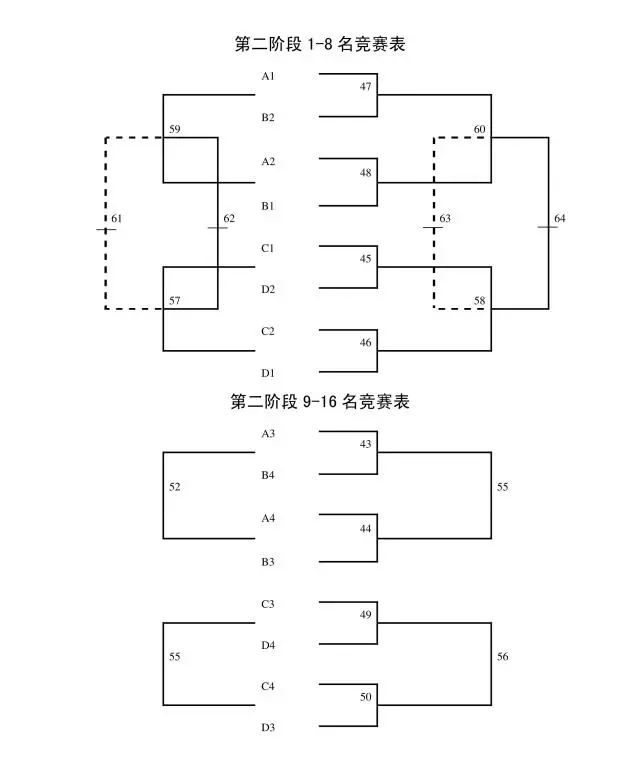 第二阶段 1-8 名竞赛表

A1
47
B2
59
60
A2
48
B1
61
62
63
64
C1
45
D2
57
58
C2
46
D1

第二阶段 9-16 名竞赛表

A3
43
B4
52
55
A4
44
B3

C3
49
D4
55
56
C4
50
D3